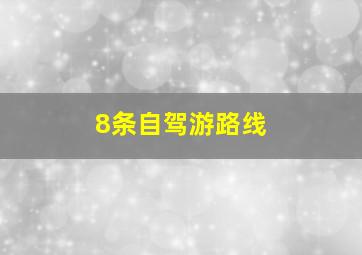 8条自驾游路线